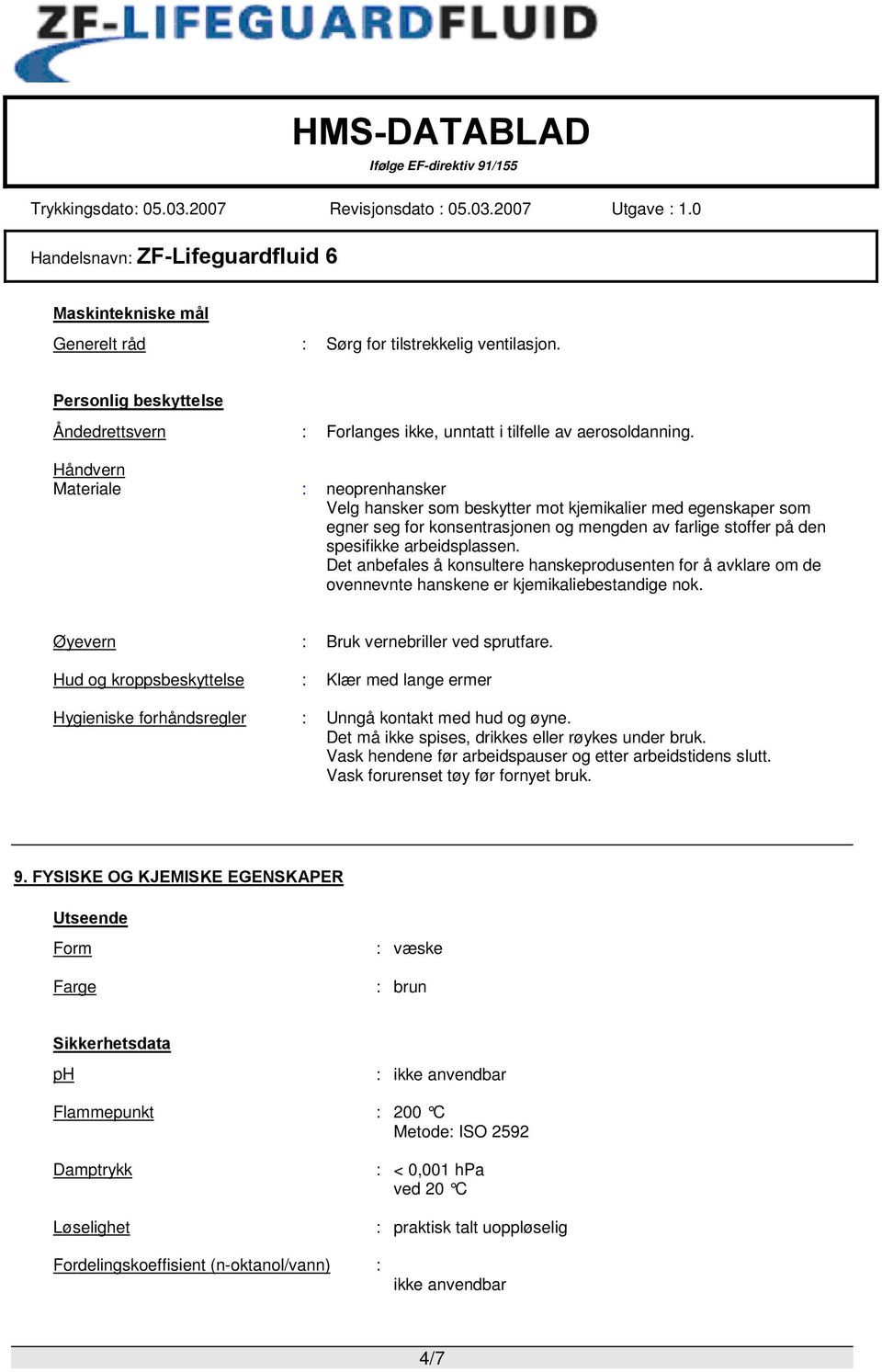 ZF-LIFEGUARDFLUID

HMS-DATABLAD
Ifølge EF-direktiv 91/155

Trykkingsdato: 05.03.2007 Revisjonsdato : 05.03.2007 Utgave : 1.0

Handelsnavn: ZF-Lifeguardfluid 6

Maskintekniske mål

Generelt råd : Sørg for tilstrekkelig ventilasjon.

Personlig beskyttelse

Åndedrettsvern : Forlanges ikke, unntatt i tilfelle av aerosoldanning.

Håndvern
Materiale : neoprenhansker
Velg hansker som beskytter mot kjemikalier med egenskaper som egner seg for konsentrasjonen og mengden av farlige stoffer på den spesifikke arbeidsplassen.
Det anbefales å konsultere hanskeprodusenten for å avklare om de ovennevnte hanskene er kjemikaliebestandige nok.

Øyevern : Bruk vernebriller ved sprutfare.

Hud og kroppsbeskyttelse : Klær med lange ermer

Hygieniske forhåndsregler : Unngå kontakt med hud og øyne.
Det må ikke spises, drikkes eller røykes under bruk.
Vask hendene før arbeidspauser og etter arbeidstidens slutt.
Vask forurenset tøy før fornyet bruk.

9. FYSISKE OG KJEMISKE EGENSKAPER

Utseende

Form : væske

Farge : brun

Sikkerhetsdata

pH : ikke anvendbar

Flammepunkt : 200 °C
Metode: ISO 2592

Damptrykk : < 0,001 hPa
ved 20 °C

Løselighet : praktisk talt uoppløselig

Fordelingskoeffisient (n-oktanol/vann) :
ikke anvendbar

4/7